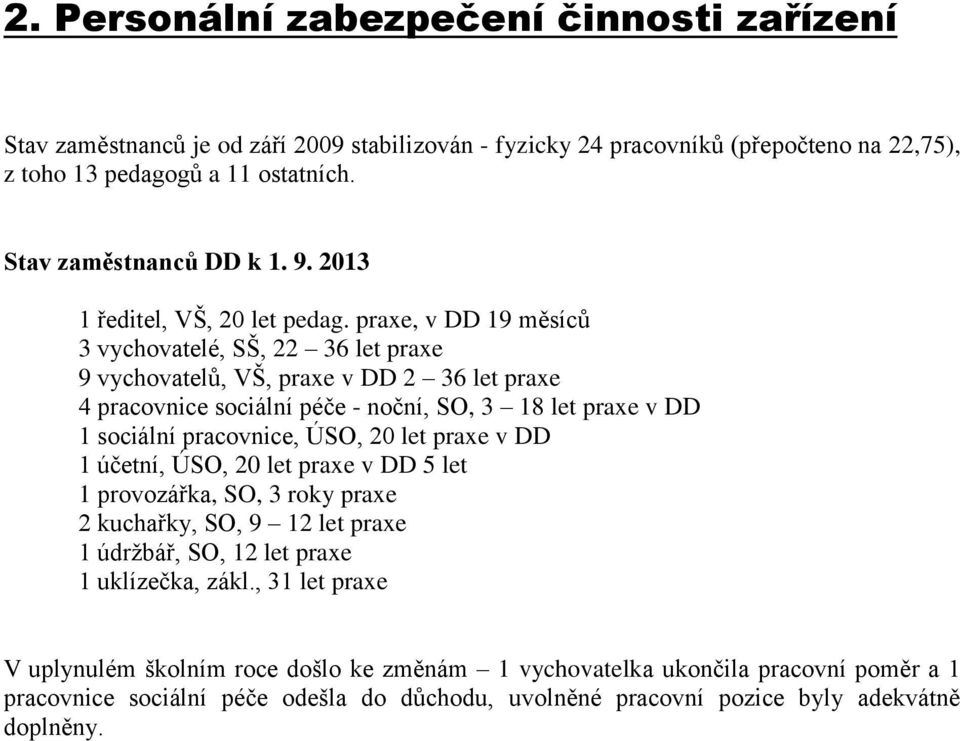 2. Personální zabezpečení činnosti zařízení

Stav zaměstnanců je od září 2009 stabilizován - fyzicky 24 pracovníků (přepočteno na 22,75), z toho 13 pedagogů a 11 ostatních.

Stav zaměstnanců DD k 1. 9. 2013

1 ředitel, VŠ, 20 let pedag. praxe, v DD 19 měsíců
3 vychovatelé, SŠ, 22 – 36 let praxe
9 vychovatelů, VŠ, praxe v DD 2 – 36 let praxe
4 pracovnice sociální péče - noční, SO, 3 – 18 let praxe v DD
1 sociální pracovnice, ÚSO, 20 let praxe v DD
1 účetní, ÚSO, 20 let praxe v DD 5 let
1 provozářka, SO, 3 roky praxe
2 kuchařky, SO, 9 – 12 let praxe
1 údržbář, SO, 12 let praxe
1 uklízečka, zákl., 31 let praxe

V uplynulém školním roce došlo ke změnám – 1 vychovatelka ukončila pracovní poměr a 1 pracovnice sociální péče odešla do důchodu, uvolněné pracovní pozice byly adekvátně doplněny.